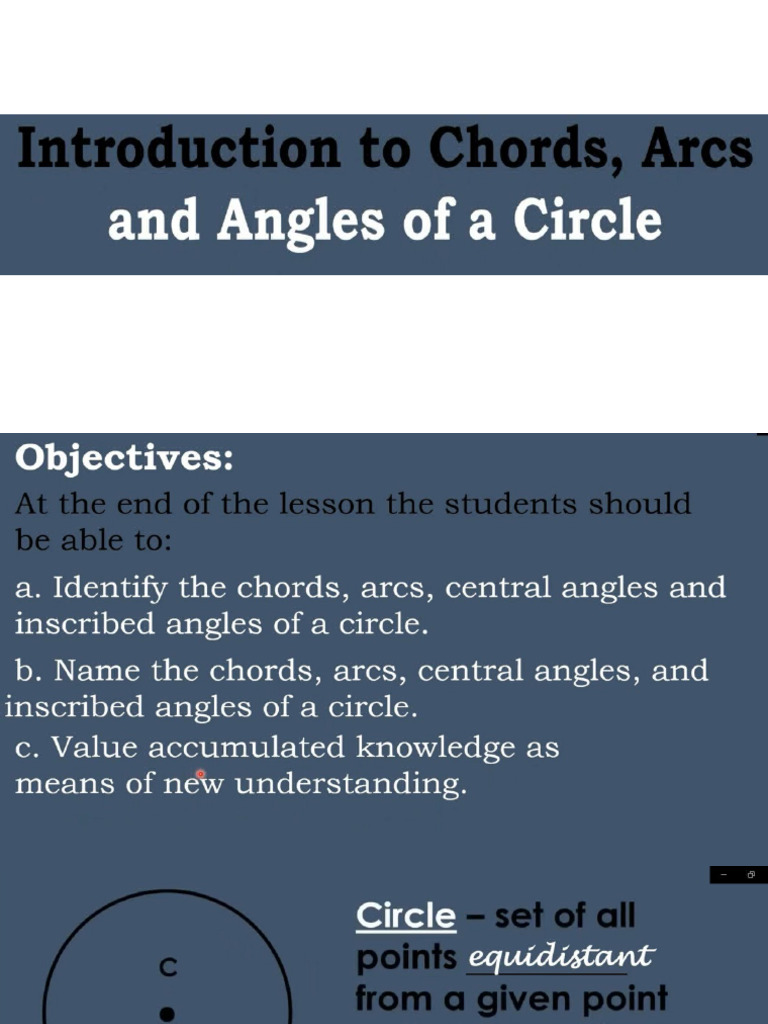 Introduction to Chords, Arcs and Angles of a Circle

Objectives:
At the end of the lesson the students should be able to:

a. Identify the chords, arcs, central angles and inscribed angles of a circle.

b. Name the chords, arcs, central angles, and inscribed angles of a circle.

c. Value accumulated knowledge as means of new understanding.

C

Circle – set of all points equidistant from a given point